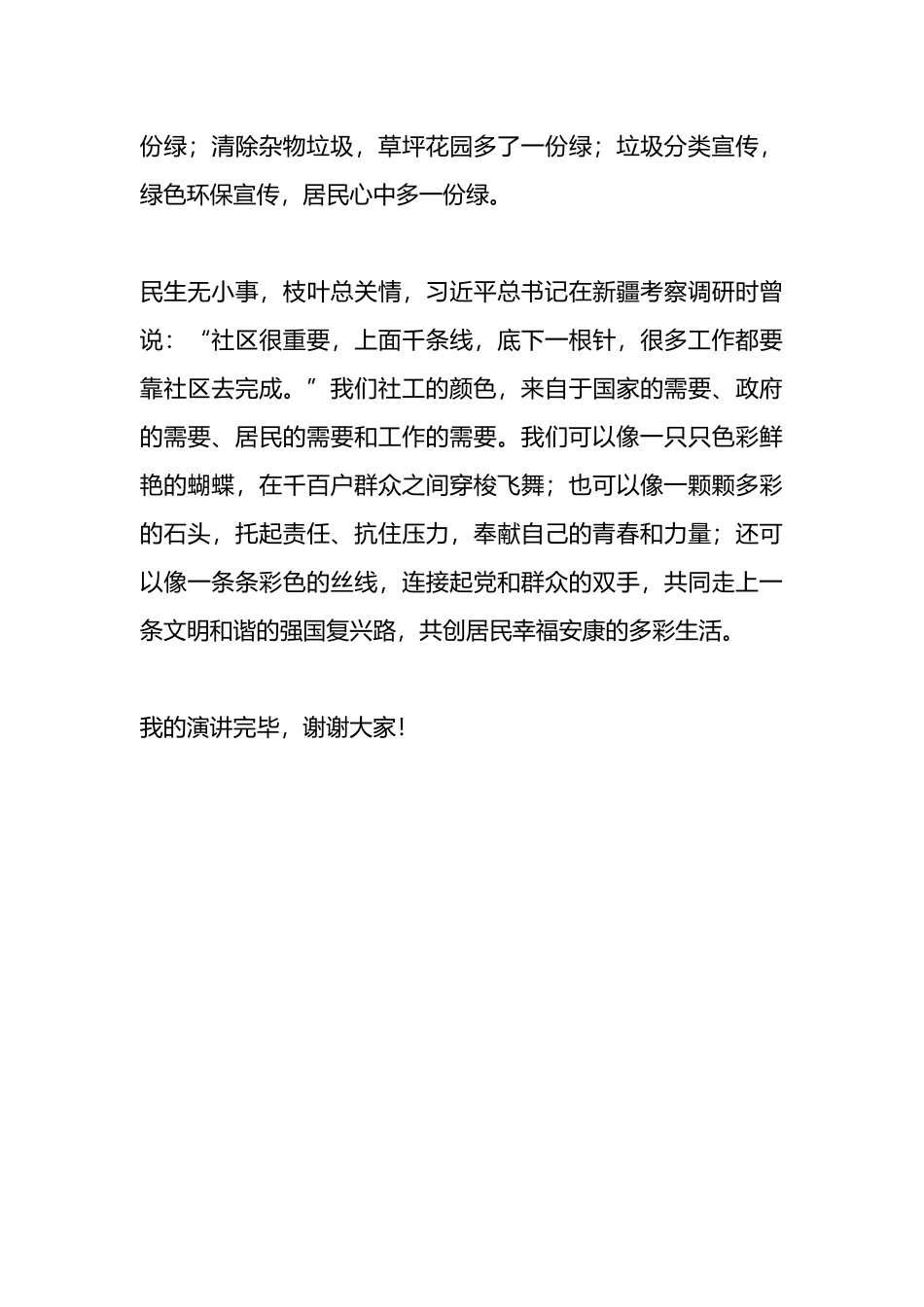 份绿；清除杂物垃圾，草坪花园多了一份绿；垃圾分类宣传，绿色环保宣传，居民心中多一份绿。

民生无小事，枝叶总关情，习近平总书记在新疆考察调研时曾说：“社区很重要，上面千条线，底下一根针，很多工作都要靠社区去完成。”我们社工的颜色，来自于国家的需要、政府的需要、居民的需要和工作的需要。我们可以像一只只色彩鲜艳的蝴蝶，在千百户群众之间穿梭飞舞；也可以像一颗颗多彩的石头，托起责任、抗住压力，奉献自己的青春和力量；还可以像一条条彩色的丝线，连接起党和群众的双手，共同走上一条文明和谐的强国复兴路，共创居民幸福安康的多彩生活。

我的演讲完毕，谢谢大家！